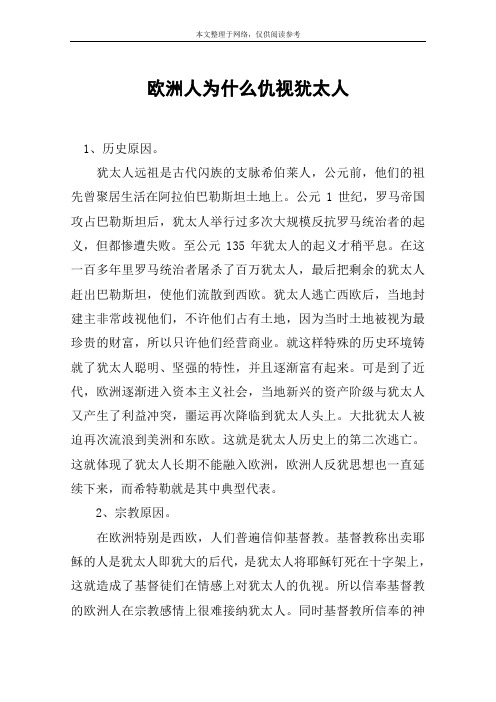 本文整理于网络，仅供阅读参考

欧洲人为什么仇视犹太人

1、历史原因。

犹太人远祖是古代闪族的支脉希伯莱人，公元前，他们的祖先曾聚居生活在阿拉伯巴勒斯坦土地上。公元 1 世纪，罗马帝国攻占巴勒斯坦后，犹太人举行过多次大规模反抗罗马统治者的起义，但都惨遭失败。至公元 135 年犹太人的起义才稍平息。在这一百多年里罗马统治者屠杀了百万犹太人，最后把剩余的犹太人赶出巴勒斯坦，使他们流散到西欧。犹太人逃亡西欧后，当地封建主非常歧视他们，不许他们占有土地，因为当时土地被视为最珍贵的财富，所以只许他们经营商业。就这样特殊的历史环境铸就了犹太人聪明、坚强的特性，并且逐渐富有起来。可是到了近代，欧洲逐渐进入资本主义社会，当地新兴的资产阶级与犹太人又产生了利益冲突，噩运再次降临到犹太人头上。大批犹太人被迫再次流浪到美洲和东欧。这就是犹太人历史上的第二次逃亡。这就体现了犹太人长期不能融入欧洲，欧洲人反犹思想也一直延续下来，而希特勒就是其中典型代表。

2、宗教原因。

在欧洲特别是西欧，人们普遍信仰基督教。基督教称出卖耶稣的人是犹太人即犹大的后代，是犹太人将耶稣钉死在十字架上，这就造成了基督徒们在情感上对犹太人的仇视。所以信奉基督教的欧洲人在宗教感情上很难接纳犹太人。同时基督教所信奉的神